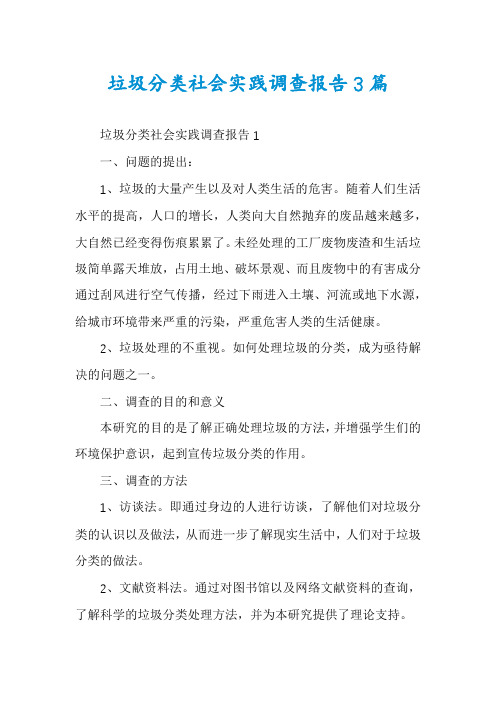 垃圾分类社会实践调查报告3篇

垃圾分类社会实践调查报告1

一、问题的提出：

1、垃圾的大量产生以及对人类生活的危害。随着人们生活水平的提高，人口的增长，人类向大自然抛弃的废品越来越多，大自然已经变得伤痕累累了。未经处理的工厂废物废渣和生活垃圾简单露天堆放，占用土地、破坏景观、而且废物中的有害成分通过刮风进行空气传播，经过下雨进入土壤、河流或地下水源，给城市环境带来严重的污染，严重危害人类的生活健康。

2、垃圾处理的不重视。如何处理垃圾的分类，成为亟待解决的问题之一。

二、调查的目的和意义

本研究的目的是了解正确处理垃圾的方法，并增强学生们的环境保护意识，起到宣传垃圾分类的作用。

三、调查的方法

1、访谈法。即通过身边的人进行访谈，了解他们对垃圾分类的认识以及做法，从而进一步了解现实生活中，人们对于垃圾分类的做法。

2、文献资料法。通过对图书馆以及网络文献资料的查询，了解科学的垃圾分类处理方法，并为本研究提供了理论支持。